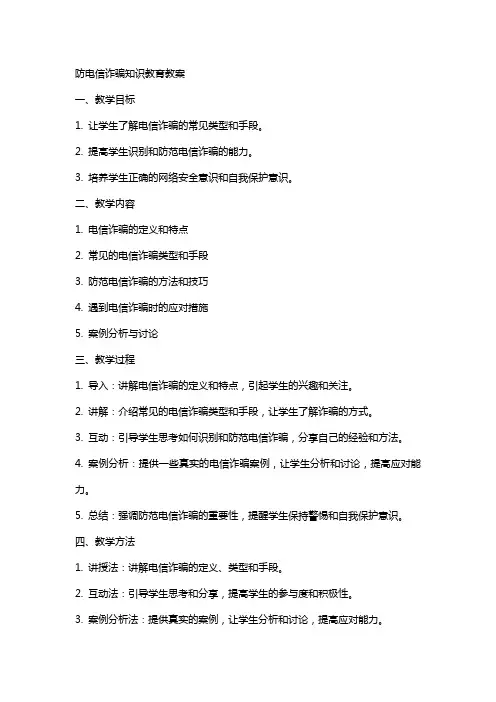 防电信诈骗知识教育教案

一、教学目标

1. 让学生了解电信诈骗的常见类型和手段。

2. 提高学生识别和防范电信诈骗的能力。

3. 培养学生正确的网络安全意识和自我保护意识。

二、教学内容

1. 电信诈骗的定义和特点

2. 常见的电信诈骗类型和手段

3. 防范电信诈骗的方法和技巧

4. 遇到电信诈骗时的应对措施

5. 案例分析与讨论

三、教学过程

1. 导入：讲解电信诈骗的定义和特点，引起学生的兴趣和关注。

2. 讲解：介绍常见的电信诈骗类型和手段，让学生了解诈骗的方式。

3. 互动：引导学生思考如何识别和防范电信诈骗，分享自己的经验和方法。

4. 案例分析：提供一些真实的电信诈骗案例，让学生分析和讨论，提高应对能力。

5. 总结：强调防范电信诈骗的重要性，提醒学生保持警惕和自我保护意识。

四、教学方法

1. 讲授法：讲解电信诈骗的定义、类型和手段。

2. 互动法：引导学生思考和分享，提高学生的参与度和积极性。

3. 案例分析法：提供真实的案例，让学生分析和讨论，提高应对能力。